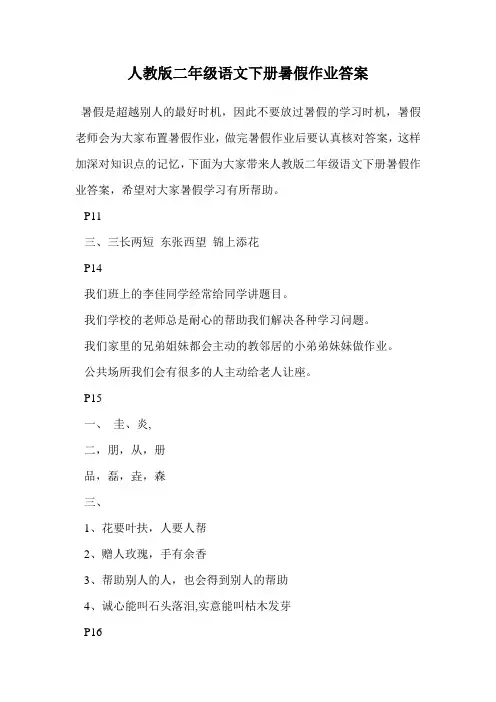 人教版二年级语文下册暑假作业答案

暑假是超越别人的最好时机，因此不要放过暑假的学习时机，暑假老师会为大家布置暑假作业，做完暑假作业后要认真核对答案，这样加深对知识点的记忆，下面为大家带来人教版二年级语文下册暑假作业答案，希望对大家暑假学习有所帮助。

P11

三、三长两短 东张西望 锦上添花

P14

我们班上的李佳同学经常给同学讲题目。

我们学校的老师总是耐心的帮助我们解决各种学习问题。

我们家里的兄弟姐妹都会主动的教邻居的小弟弟妹妹做作业。

公共场所我们会有很多的人主动给老人让座。

P15

一、 圭、炎,

二，朋，从，册

品，磊，垚，森

三、

1、花要叶扶，人要人帮

2、赠人玫瑰，手有余香

3、帮助别人的人，也会得到别人的帮助

4、诚心能叫石头落泪,实意能叫枯木发芽

P16